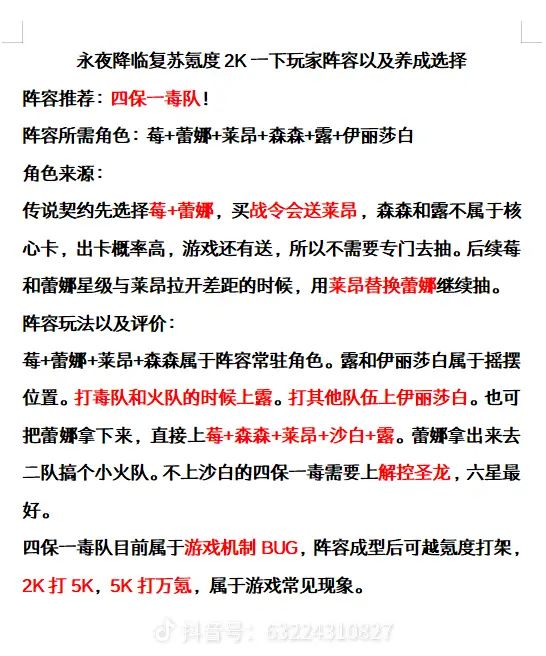 永夜降临复苏氪度 2K 一下玩家阵容以及养成选择

阵容推荐：四保一毒队！

阵容所需角色：莓+蕾娜+莱昂+森森+露+伊丽莎白

角色来源：

传说契约先选择莓+蕾娜，买战令会送莱昂，森森和露不属于核心卡，出卡概率高，游戏还有送，所以不需要专门去抽。后续莓和蕾娜星级与莱昂拉开差距的时候，用莱昂替换蕾娜继续抽。

阵容玩法以及评价：

莓+蕾娜+莱昂+森森属于阵容常驻角色。露和伊丽莎白属于摇摆位置。打毒队和火队的时候上露。打其他队伍上伊丽莎白。也可把蕾娜拿下来，直接上莓+森森+莱昂+沙白+露。蕾娜拿出来去二队搞个小火队。不上沙白的四保一毒需要上解控圣龙，六星最好。

四保一毒队目前属于游戏机制 BUG，阵容成型后可越氪度打架，2K 打 5K，5K 打万氪，属于游戏常见现象。

抖音号：63224310827